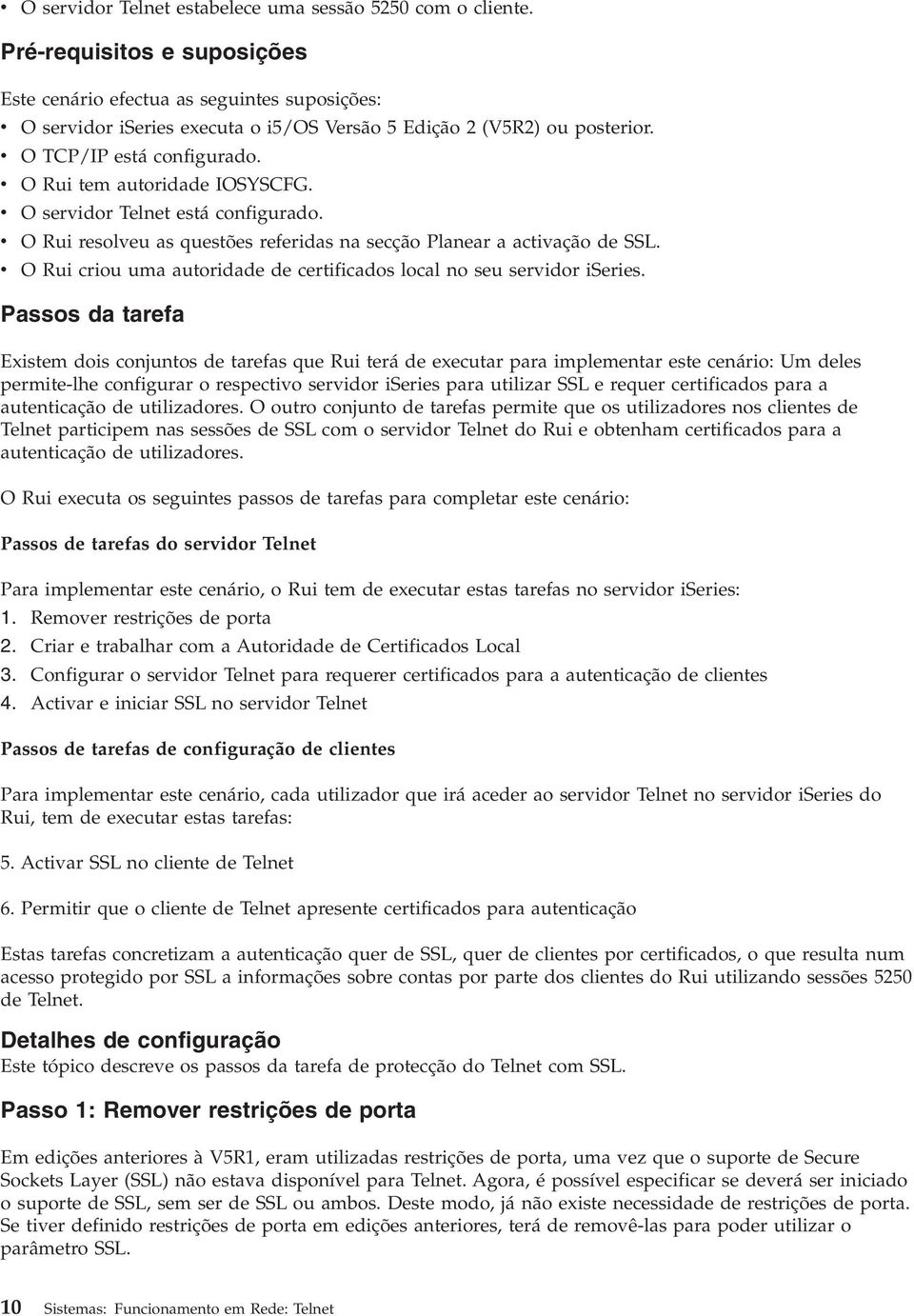 • O servidor Telnet estabelece uma sessão 5250 com o cliente.

Pré-requisitos e suposições

Este cenário efectua as seguintes suposições:
• O servidor iSeries executa o i5/OS Versão 5 Edição 2 (V5R2) ou posterior.
• O TCP/IP está configurado.
• O Rui tem autoridade IOSYSCFG.
• O servidor Telnet está configurado.
• O Rui resolveu as questões referidas na secção Planear a activação de SSL.
• O Rui criou uma autoridade de certificados local no seu servidor iSeries.

Passos da tarefa

Existem dois conjuntos de tarefas que Rui terá de executar para implementar este cenário: Um deles permite-lhe configurar o respectivo servidor iSeries para utilizar SSL e requer certificados para a autenticação de utilizadores. O outro conjunto de tarefas permite que os utilizadores nos clientes de Telnet participem nas sessões de SSL com o servidor Telnet do Rui e obtenham certificados para a autenticação de utilizadores.

O Rui executa os seguintes passos de tarefas para completar este cenário:

Passos de tarefas do servidor Telnet

Para implementar este cenário, o Rui tem de executar estas tarefas no servidor iSeries:
1. Remover restrições de porta
2. Criar e trabalhar com a Autoridade de Certificados Local
3. Configurar o servidor Telnet para requerer certificados para a autenticação de clientes
4. Activar e iniciar SSL no servidor Telnet

Passos de tarefas de configuração de clientes

Para implementar este cenário, cada utilizador que irá aceder ao servidor Telnet no servidor iSeries do Rui, tem de executar estas tarefas:

5. Activar SSL no cliente de Telnet

6. Permitir que o cliente de Telnet apresente certificados para autenticação

Estas tarefas concretizam a autenticação quer de SSL, quer de clientes por certificados, o que resulta num acesso protegido por SSL a informações sobre contas por parte dos clientes do Rui utilizando sessões 5250 de Telnet.

Detalhes de configuração
Este tópico descreve os passos da tarefa de protecção do Telnet com SSL.

Passo 1: Remover restrições de porta

Em edições anteriores à V5R1, eram utilizadas restrições de porta, uma vez que o suporte de Secure Sockets Layer (SSL) não estava disponível para Telnet. Agora, é possível especificar se deverá ser iniciado o suporte de SSL, sem ser de SSL ou ambos. Deste modo, já não existe necessidade de restrições de porta. Se tiver definido restrições de porta em edições anteriores, terá de removê-las para poder utilizar o parâmetro SSL.

10 Sistemas: Funcionamento em Rede: Telnet